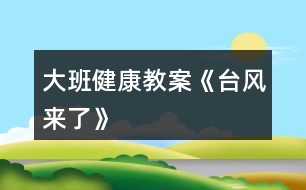 大班健康教案《台风来了》